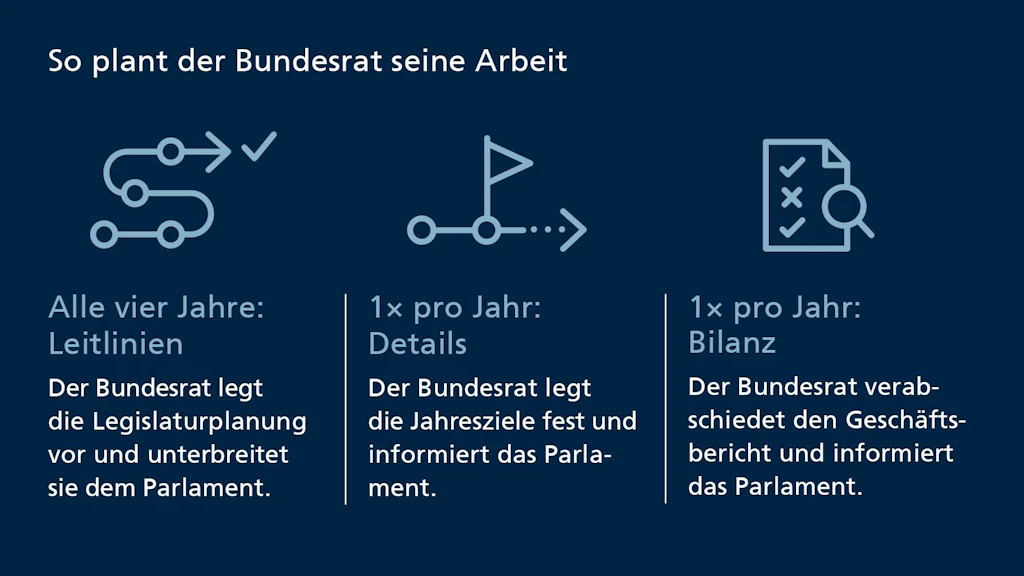 So plant der Bundesrat seine Arbeit

Alle vier Jahre: Leitlinien

Der Bundesrat legt die Legislaturplanung vor und unterbreitet sie dem Parlament.

1× pro Jahr: Details

Der Bundesrat legt die Jahresziele fest und informiert das Parlament.

1× pro Jahr: Bilanz

Der Bundesrat verabschiedet den Geschäftsbericht und informiert das Parlament.